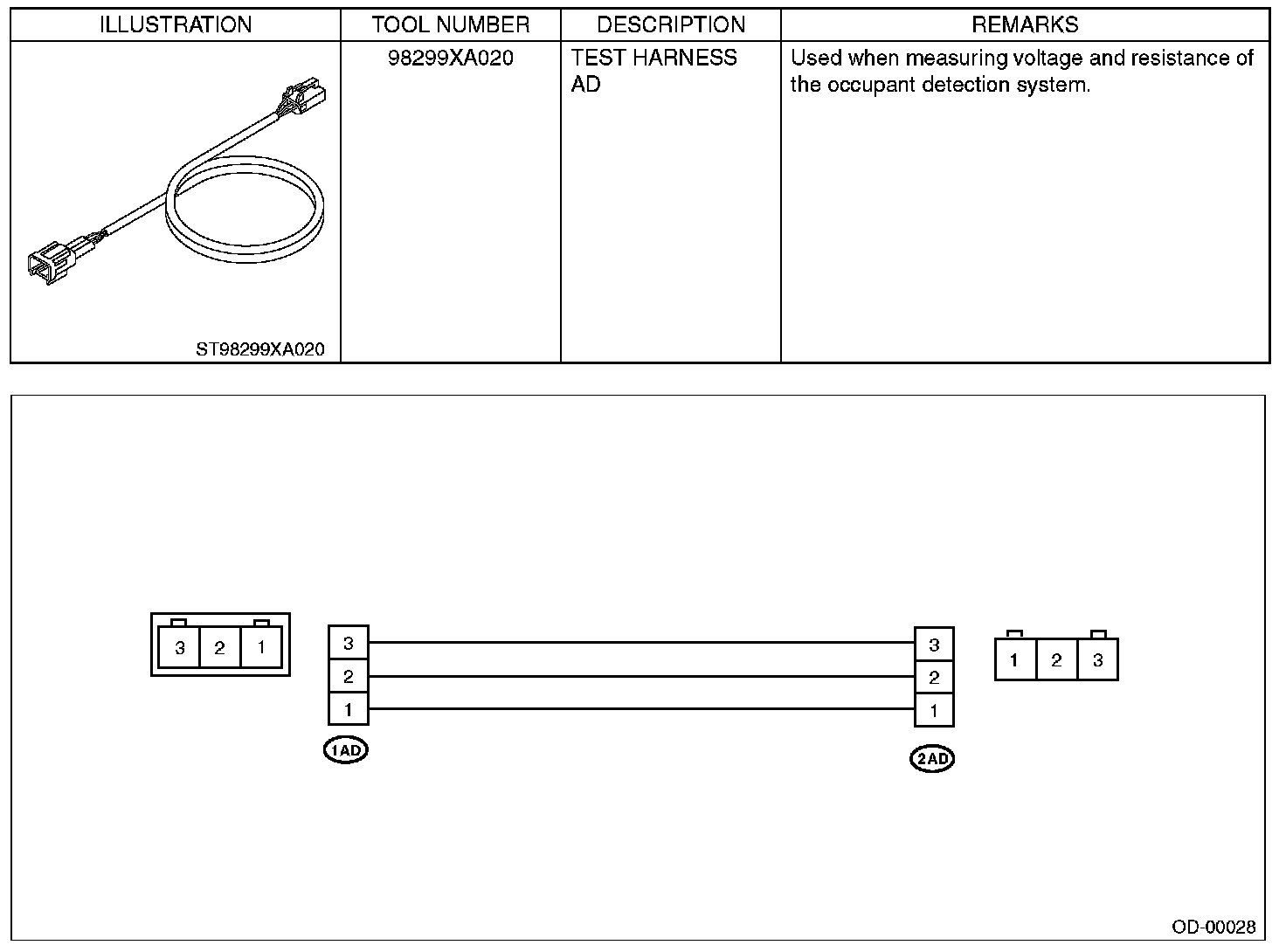 | ILLUSTRATION | TOOL NUMBER | DESCRIPTION | REMARKS |
|---|---|---|---|
| ST98299XA020 | 98299XA020 | TEST HARNESS AD | Used when measuring voltage and resistance of the occupant detection system. |

3 2 1

3
2
1

1AD

3
2
1

2AD

1 2 3

OD-00028